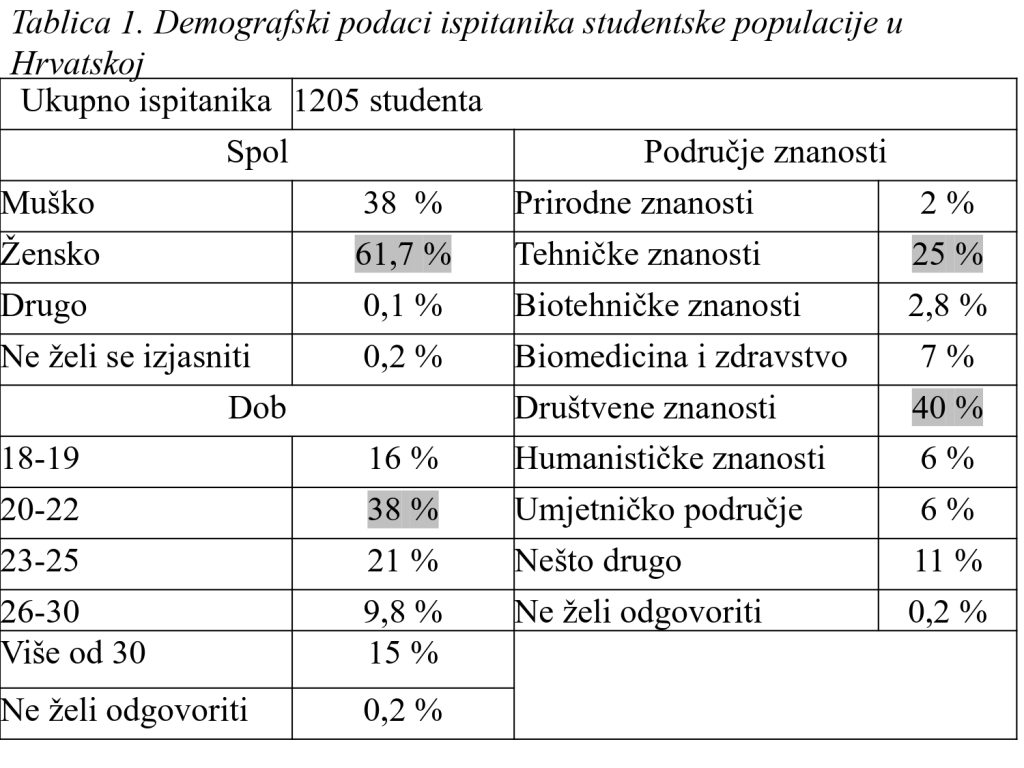 Tablica 1. Demografski podaci ispitanika studentske populacije u Hrvatskoj

| Ukupno ispitanika | 1205 studenta | | |
|---|---|---|---|
| Spol | | Područje znanosti | |
| Muško | 38  % | Prirodne znanosti | 2 % |
| Žensko | 61,7 % | Tehničke znanosti | 25 % |
| Drugo | 0,1 % | Biotehničke znanosti | 2,8 % |
| Ne želi se izjasniti | 0,2 % | Biomedicina i zdravstvo | 7 % |
| Dob | | Društvene znanosti | 40 % |
| 18-19 | 16 % | Humanističke znanosti | 6 % |
| 20-22 | 38 % | Umjetničko područje | 6 % |
| 23-25 | 21 % | Nešto drugo | 11 % |
| 26-30 | 9,8 % | Ne želi odgovoriti | 0,2 % |
| Više od 30 | 15 % | | |
| Ne želi odgovoriti | 0,2 % | | |